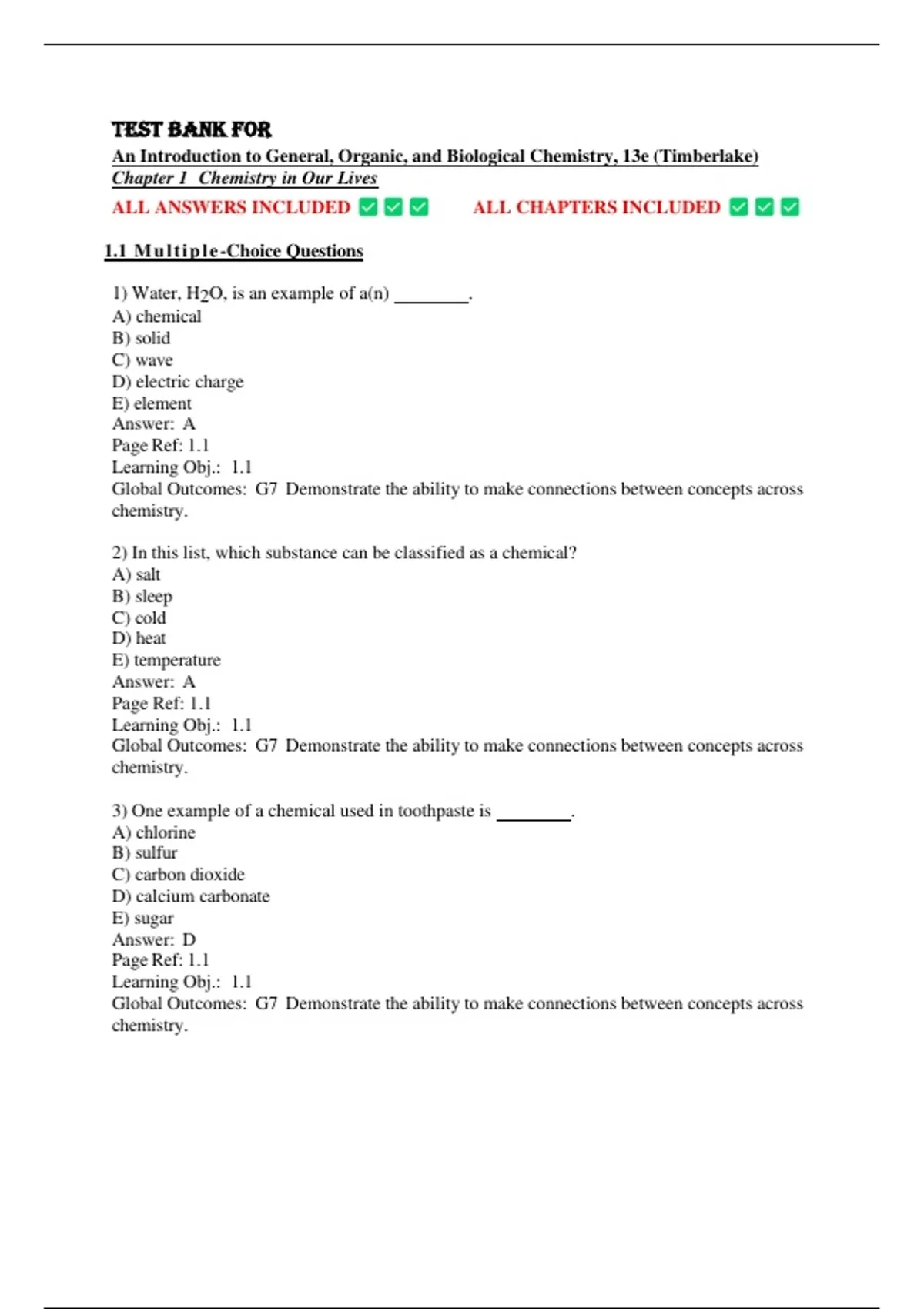 TEST BANK FOR

An Introduction to General, Organic, and Biological Chemistry, 13e (Timberlake)
Chapter 1 Chemistry in Our Lives

ALL ANSWERS INCLUDED ✅✅✅ ALL CHAPTERS INCLUDED ✅✅✅

1.1 Multiple-Choice Questions

1) Water, $H_2O$, is an example of a(n) ________.
A) chemical
B) solid
C) wave
D) electric charge
E) element
Answer: A
Page Ref: 1.1
Learning Obj.: 1.1
Global Outcomes: G7 Demonstrate the ability to make connections between concepts across chemistry.

2) In this list, which substance can be classified as a chemical?
A) salt
B) sleep
C) cold
D) heat
E) temperature
Answer: A
Page Ref: 1.1
Learning Obj.: 1.1
Global Outcomes: G7 Demonstrate the ability to make connections between concepts across chemistry.

3) One example of a chemical used in toothpaste is ________.
A) chlorine
B) sulfur
C) carbon dioxide
D) calcium carbonate
E) sugar
Answer: D
Page Ref: 1.1
Learning Obj.: 1.1
Global Outcomes: G7 Demonstrate the ability to make connections between concepts across chemistry.